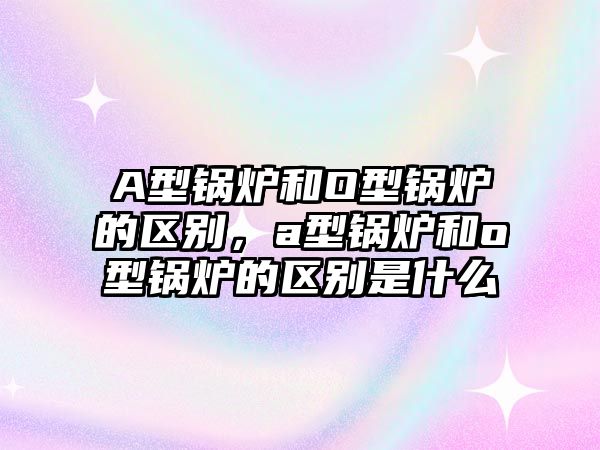 A型锅炉和O型锅炉的区别，a型锅炉和o型锅炉的区别是什么